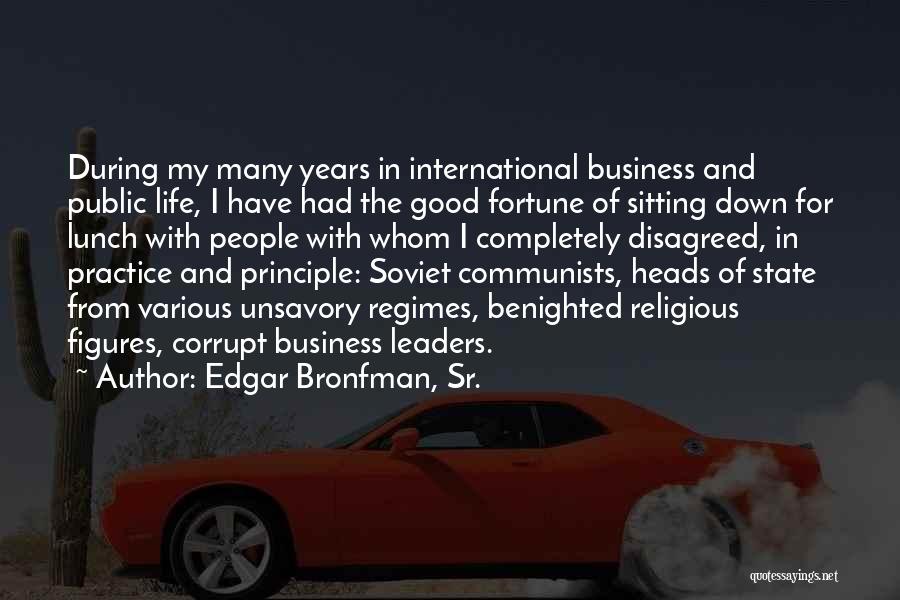 During my many years in international business and public life, I have had the good fortune of sitting down for lunch with people with whom I completely disagreed, in practice and principle: Soviet communists, heads of state from various unsavory regimes, benighted religious figures, corrupt business leaders.
~ Author: Edgar Bronfman, Sr.

quotessayings.net